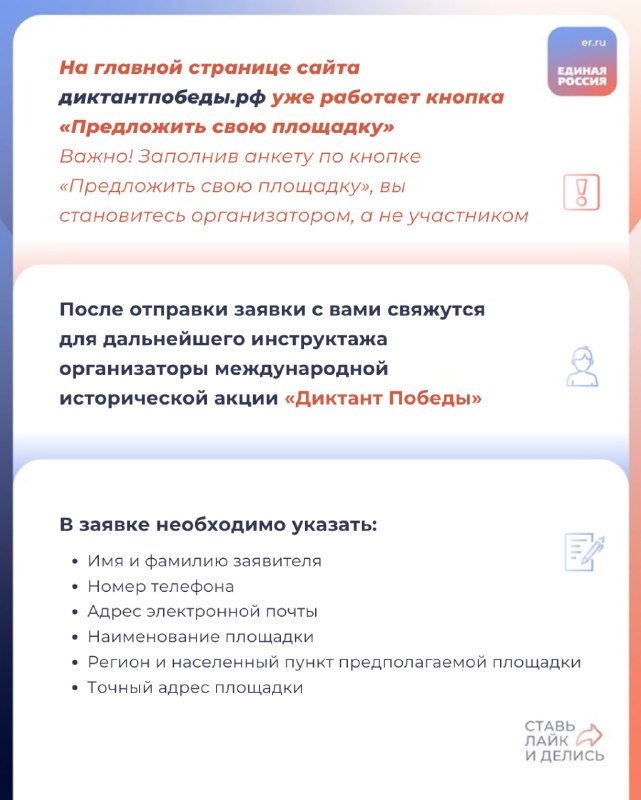 er.ru
ЕДИНАЯ РОССИЯ

На главной странице сайта диктантпобеды.рф уже работает кнопка «Предложить свою площадку»
Важно! Заполнив анкету по кнопке «Предложить свою площадку», вы становитесь организатором, а не участником

После отправки заявки с вами свяжутся для дальнейшего инструктажа организаторы международной исторической акции «Диктант Победы»

В заявке необходимо указать:
• Имя и фамилию заявителя
• Номер телефона
• Адрес электронной почты
• Наименование площадки
• Регион и населенный пункт предполагаемой площадки
• Точный адрес площадки

СТАВЬ ЛАЙК И ДЕЛИСЬ